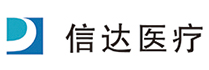 信达医疗